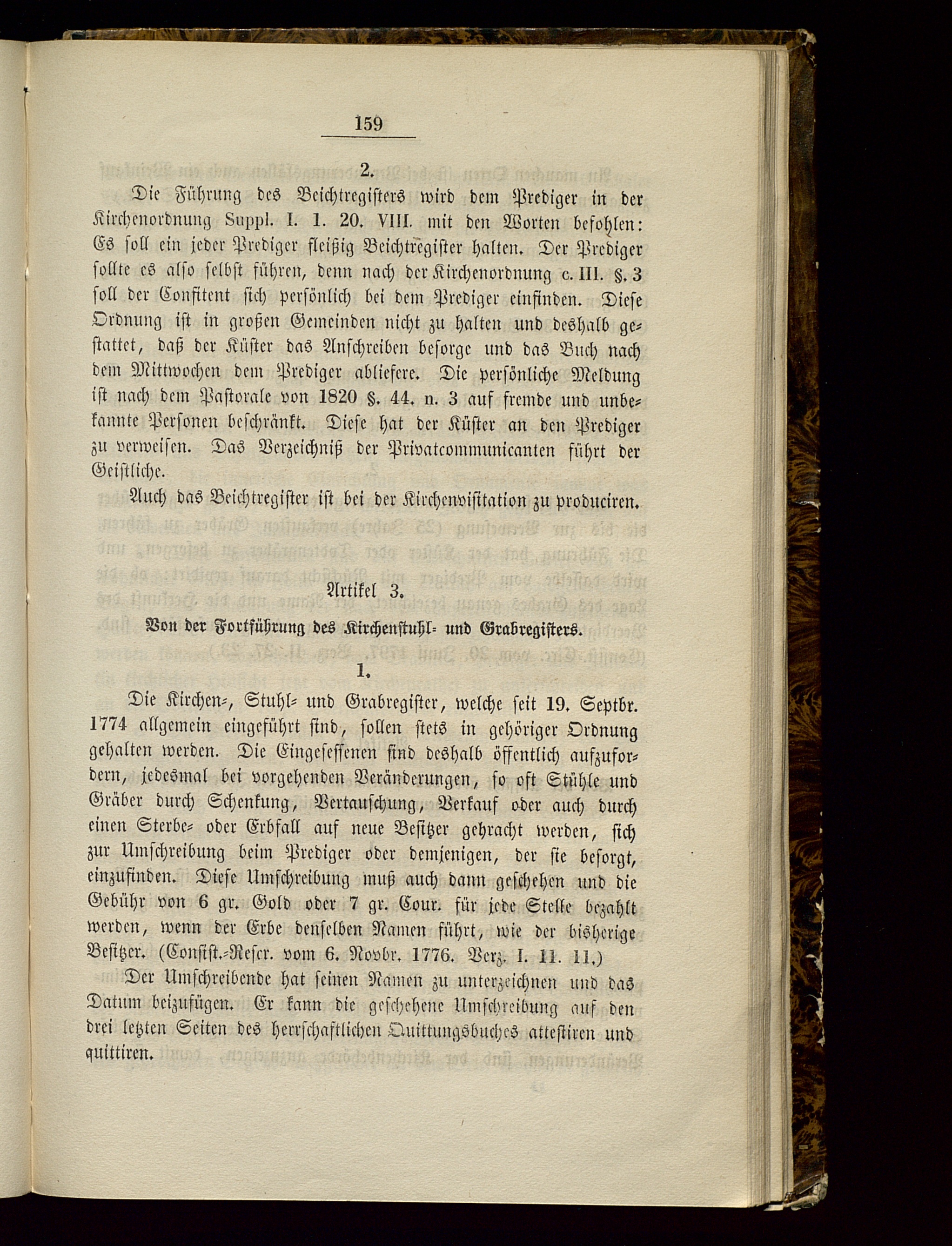 159

2.

Die Führung des Beichtregisters wird dem Prediger in der Kirchenordnung Suppl. I. 1. 20. VIII. mit den Worten befohlen: Es soll ein jeder Prediger fleißig Beichtregister halten. Der Prediger sollte es also selbst führen, denn nach der Kirchenordnung c. III. §. 3 soll der Confitent sich persönlich bei dem Prediger einfinden. Diese Ordnung ist in großen Gemeinden nicht zu halten und deshalb gestattet, daß der Küster das Anschreiben besorge und das Buch nach dem Mittwochen dem Prediger abliefere. Die persönliche Meldung ist nach dem Pastorale von 1820 §. 44. n. 3 auf fremde und unbekannte Personen beschränkt. Diese hat der Küster an den Prediger zu verweisen. Das Verzeichniß der Privatcommunicanten führt der Geistliche.

Auch das Beichtregister ist bei der Kirchenvisitation zu produciren.

Artikel 3.

Von der Fortführung des Kirchenstuhl- und Grabregisters.

1.

Die Kirchen-, Stuhl- und Grabregister, welche seit 19. Septbr. 1774 allgemein eingeführt sind, sollen stets in gehöriger Ordnung gehalten werden. Die Eingesessenen sind deshalb öffentlich aufzufordern, jedesmal bei vorgehenden Veränderungen, so oft Stühle und Gräber durch Schenkung, Vertauschung, Verkauf oder auch durch einen Sterbe- oder Erbfall auf neue Besitzer gebracht werden, sich zur Umschreibung beim Prediger oder demjenigen, der sie besorgt, einzufinden. Diese Umschreibung muß auch dann geschehen und die Gebühr von 6 gr. Gold oder 7 gr. Cour. für jede Stelle bezahlt werden, wenn der Erbe denselben Namen führt, wie der bisherige Besitzer. (Consist.-Rescr. vom 6. Novbr. 1776. Verz. I. 11. 11.)

Der Umschreibende hat seinen Namen zu unterzeichnen und das Datum beizufügen. Er kann die geschehene Umschreibung auf den drei letzten Seiten des herrschaftlichen Quittungsbuches attestiren und quittiren.